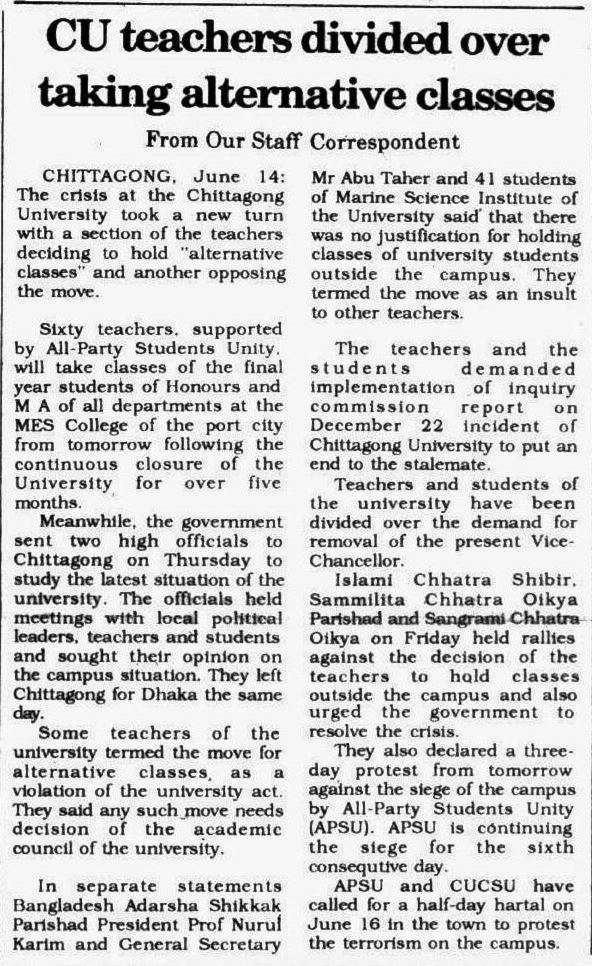 CU teachers divided over taking alternative classes

From Our Staff Correspondent

CHITTAGONG, June 14: The crisis at the Chittagong University took a new turn with a section of the teachers deciding to hold "alternative classes" and another opposing the move.

Sixty teachers, supported by All-Party Students Unity, will take classes of the final year students of Honours and M A of all departments at the MES College of the port city from tomorrow following the continuous closure of the University for over five months.

Meanwhile, the government sent two high officials to Chittagong on Thursday to study the latest situation of the university. The officials held meetings with local political leaders, teachers and students and sought their opinion on the campus situation. They left Chittagong for Dhaka the same day.

Some teachers of the university termed the move for alternative classes, as a violation of the university act. They said any such move needs decision of the academic council of the university.

In separate statements Bangladesh Adarsha Shikkak Parishad President Prof Nurul Karim and General Secretary Mr Abu Taher and 41 students of Marine Science Institute of the University said that there was no justification for holding classes of university students outside the campus. They termed the move as an insult to other teachers.

The teachers and the students demanded implementation of inquiry commission report on December 22 incident of Chittagong University to put an end to the stalemate.

Teachers and students of the university have been divided over the demand for removal of the present Vice-Chancellor.

Islami Chhatra Shibir, Sammilita Chhatra Oikya Parishad and Sangrami Chhatra Oikya on Friday held rallies against the decision of the teachers to hold classes outside the campus and also urged the government to resolve the crisis.

They also declared a three-day protest from tomorrow against the siege of the campus by All-Party Students Unity (APSU). APSU is continuing the siege for the sixth consequtive day.

APSU and CUCSU have called for a half-day hartal on June 16 in the town to protest the terrorism on the campus.